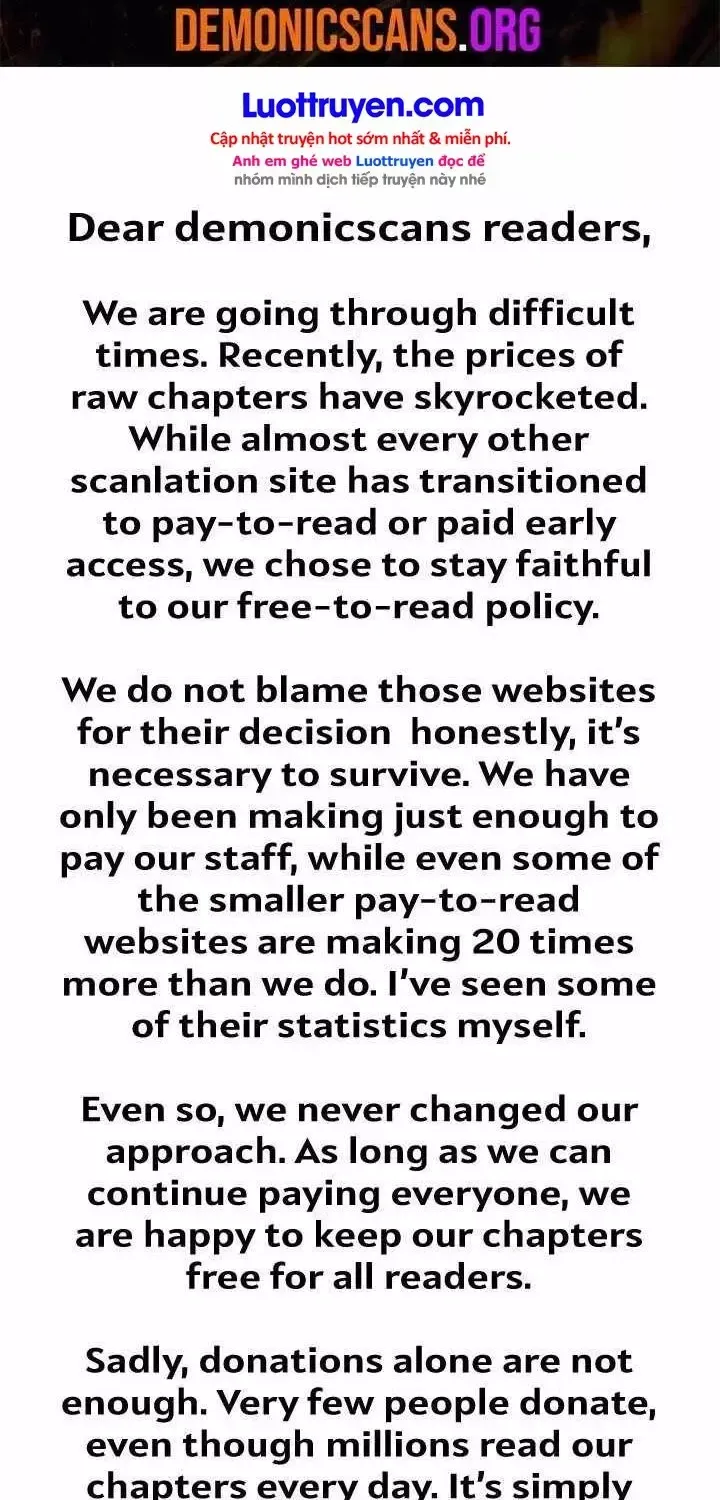 DEMONICSCANS.ORG

Luottruyen.com
Cập nhật truyện hot sớm nhất & miễn phí.
Anh em ghé web Luottruyen đọc để nhóm mình dịch tiếp truyện này nhé

Dear demonicscans readers,

We are going through difficult times. Recently, the prices of raw chapters have skyrocketed. While almost every other scanlation site has transitioned to pay-to-read or paid early access, we chose to stay faithful to our free-to-read policy.

We do not blame those websites for their decision honestly, it's necessary to survive. We have only been making just enough to pay our staff, while even some of the smaller pay-to-read websites are making 20 times more than we do. I've seen some of their statistics myself.

Even so, we never changed our approach. As long as we can continue paying everyone, we are happy to keep our chapters free for all readers.

Sadly, donations alone are not enough. Very few people donate, even though millions read our chapters every day. It's simply